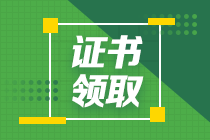 证书
领取